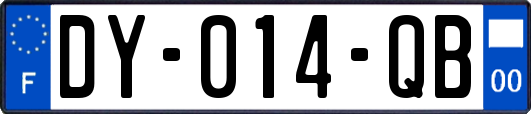 F
DY-014-QB
00